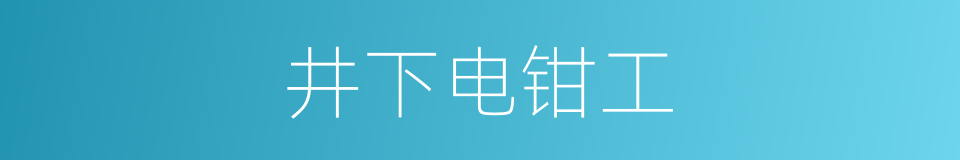 井下电钳工